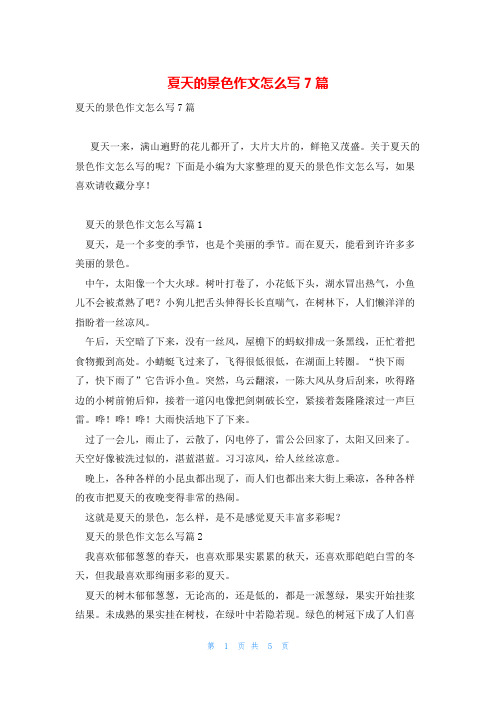 夏天的景色作文怎么写 7 篇

夏天的景色作文怎么写 7 篇

夏天一来，满山遍野的花儿都开了，大片大片的，鲜艳又茂盛。关于夏天的景色作文怎么写的呢？下面是小编为大家整理的夏天的景色作文怎么写，如果喜欢请收藏分享！

夏天的景色作文怎么写篇 1

夏天，是一个多变的季节，也是个美丽的季节。而在夏天，能看到许许多多美丽的景色。

中午，太阳像一个大火球。树叶打卷了，小花低下头，湖水冒出热气，小鱼儿不会被煮熟了吧？小狗儿把舌头伸得长长直喘气，在树林下，人们懒洋洋的指盼着一丝凉风。

午后，天空暗了下来，没有一丝风，屋檐下的蚂蚁排成一条黑线，正忙着把食物搬到高处。小蜻蜓飞过来了，飞得很低很低，在湖面上转圈。“快下雨了，快下雨了”它告诉小鱼。突然，乌云翻滚，一阵大风从身后刮来，吹得路边的小树前俯后仰，接着一道闪电像把剑刺破长空，紧接着轰隆隆滚过一声巨雷。哗！哗！哗！大雨快活地下了下来。

过了一会儿，雨止了，云散了，闪电停了，雷公公回家了，太阳又回来了。天空好像被洗过似的，湛蓝湛蓝。习习凉风，给人丝丝凉意。

晚上，各种各样的小昆虫都出现了，而人们也都出来大街上乘凉，各种各样的夜市把夏天的夜晚变得非常的热闹。

这就是夏天的景色，怎么样，是不是感觉夏天丰富多彩呢？

夏天的景色作文怎么写篇 2

我喜欢郁郁葱葱的春天，也喜欢那果实累累的秋天，还喜欢那皑皑白雪的冬天，但我最喜欢那绚丽多彩的夏天。

夏天的树木郁郁葱葱，无论高的，还是低的，都是一派葱绿，果实开始挂浆结果。未成熟的果实挂在树枝，在绿叶中若隐若现。绿色的树冠下成了人们喜

第 1 页 共 5 页